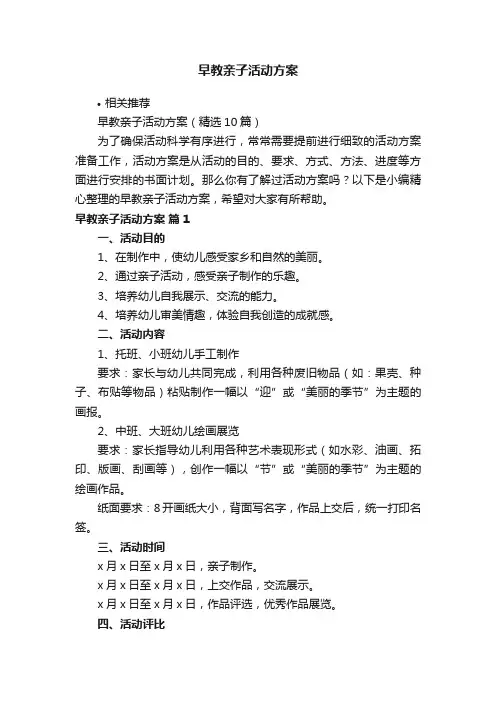 早教亲子活动方案

• 相关推荐

早教亲子活动方案（精选10篇）

为了确保活动科学有序进行，常常需要提前进行细致的活动方案准备工作，活动方案是从活动的目的、要求、方式、方法、进度等方面进行安排的书面计划。那么你有了解过活动方案吗？以下是小编精心整理的早教亲子活动方案，希望对大家有所帮助。

早教亲子活动方案 篇1

一、活动目的

1、在制作中，使幼儿感受家乡和自然的美丽。

2、通过亲子活动，感受亲子制作的乐趣。

3、培养幼儿自我展示、交流的能力。

4、培养幼儿审美情趣，体验自我创造的成就感。

二、活动内容

1、托班、小班幼儿手工制作

要求：家长与幼儿共同完成，利用各种废旧物品（如：果壳、种子、布贴等物品）粘贴制作一幅以“迎”或“美丽的季节”为主题的画报。

2、中班、大班幼儿绘画展览

要求：家长指导幼儿利用各种艺术表现形式（如水彩、油画、拓印、版画、刮画等），创作一幅以“节”或“美丽的季节”为主题的绘画作品。

纸面要求：8开画纸大小，背面写名字，作品上交后，统一打印名签。

三、活动时间

x月x日至x月x日，亲子制作。

x月x日至x月x日，上交作品，交流展示。

x月x日至x月x日，作品评选，优秀作品展览。

四、活动评比